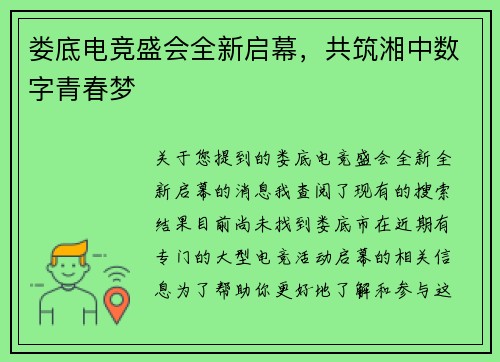 娄底电竞盛会全新启幕，共筑湘中数字青春梦

关于您提到的娄底电竞盛会全新全新启幕的消息我查阅了现有的搜索结果目前尚未找到娄底市在近期有专门的大型电竞活动启幕的相关信息为了帮助你更好地了解和参与这